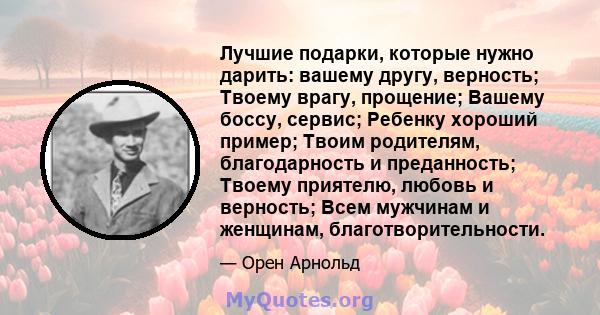 Лучшие подарки, которые нужно дарить: вашему другу, верность; Твоему врагу, прощение; Вашему боссу, сервис; Ребенку хороший пример; Твоим родителям, благодарность и преданность; Твоему приятелю, любовь и верность; Всем мужчинам и женщинам, благотворительности.

— Орен Арнольд

MyQuotes.org